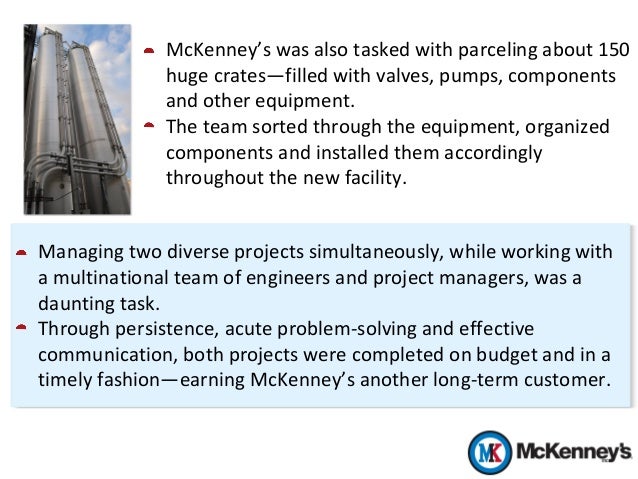 McKenney's was also tasked with parceling about 150 huge crates—filled with valves, pumps, components and other equipment.
The team sorted through the equipment, organized components and installed them accordingly throughout the new facility.

Managing two diverse projects simultaneously, while working with a multinational team of engineers and project managers, was a daunting task.
Through persistence, acute problem-solving and effective communication, both projects were completed on budget and in a timely fashion—earning McKenney's another long-term customer.

MK McKenney's